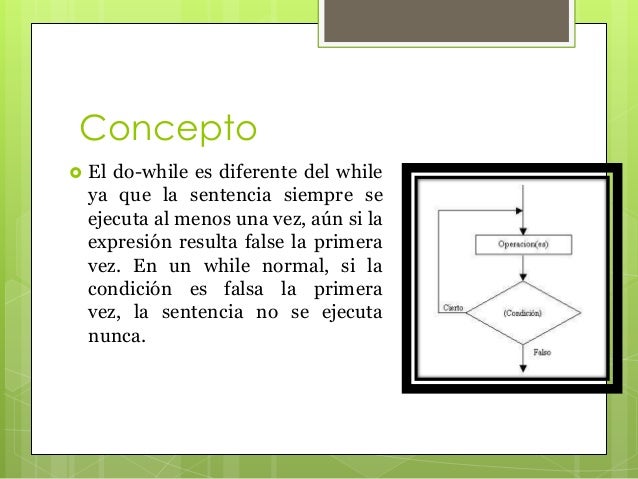 Concepto

El do-while es diferente del while ya que la sentencia siempre se ejecuta al menos una vez, aún si la expresión resulta false la primera vez. En un while normal, si la condición es falsa la primera vez, la sentencia no se ejecuta nunca.

Operacion(es)

Cierto

(Condición)

Falso